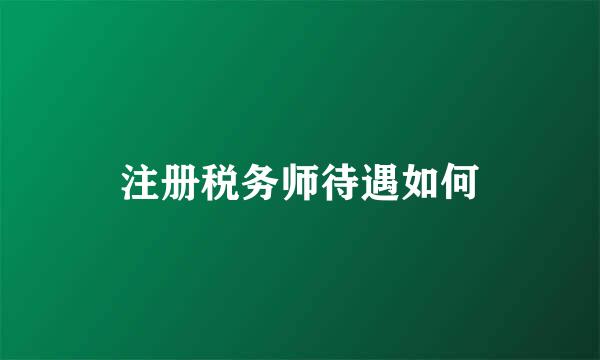 注册税务师待遇如何